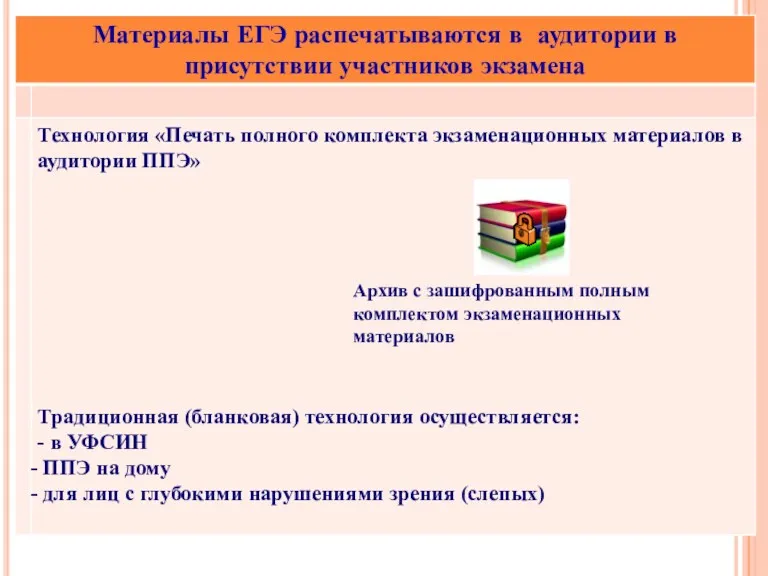 Материалы ЕГЭ распечатываются в аудитории в присутствии участников экзамена

Технология «Печать полного комплекта экзаменационных материалов в аудитории ППЭ»

Архив с зашифрованным полным комплектом экзаменационных материалов

Традиционная (бланковая) технология осуществляется:
- в УФСИН
- ППЭ на дому
- для лиц с глубокими нарушениями зрения (слепых)